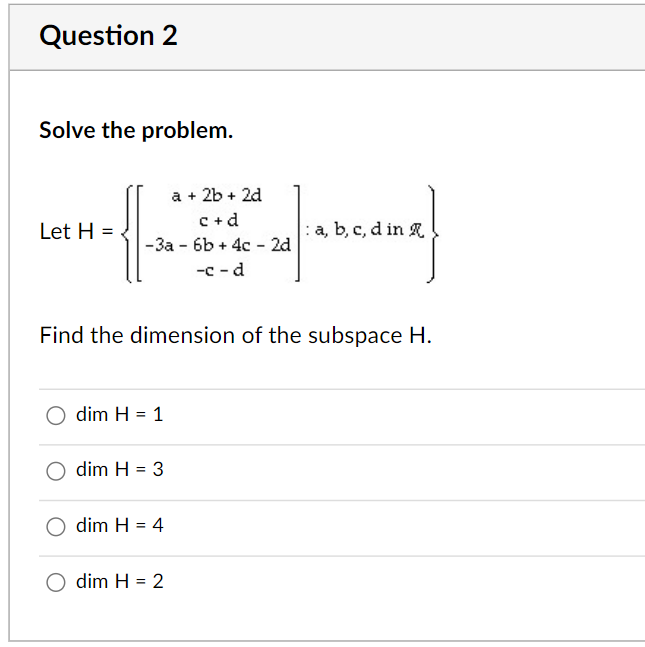 Question 2

Solve the problem.

Let H = $\left\{ \begin{bmatrix} a + 2b + 2d \\ c + d \\ -3a - 6b + 4c - 2d \\ -c - d \end{bmatrix} : a, b, c, d \text{ in } \mathcal{R} \right\}$

Find the dimension of the subspace H.

dim H = 1

dim H = 3

dim H = 4

dim H = 2